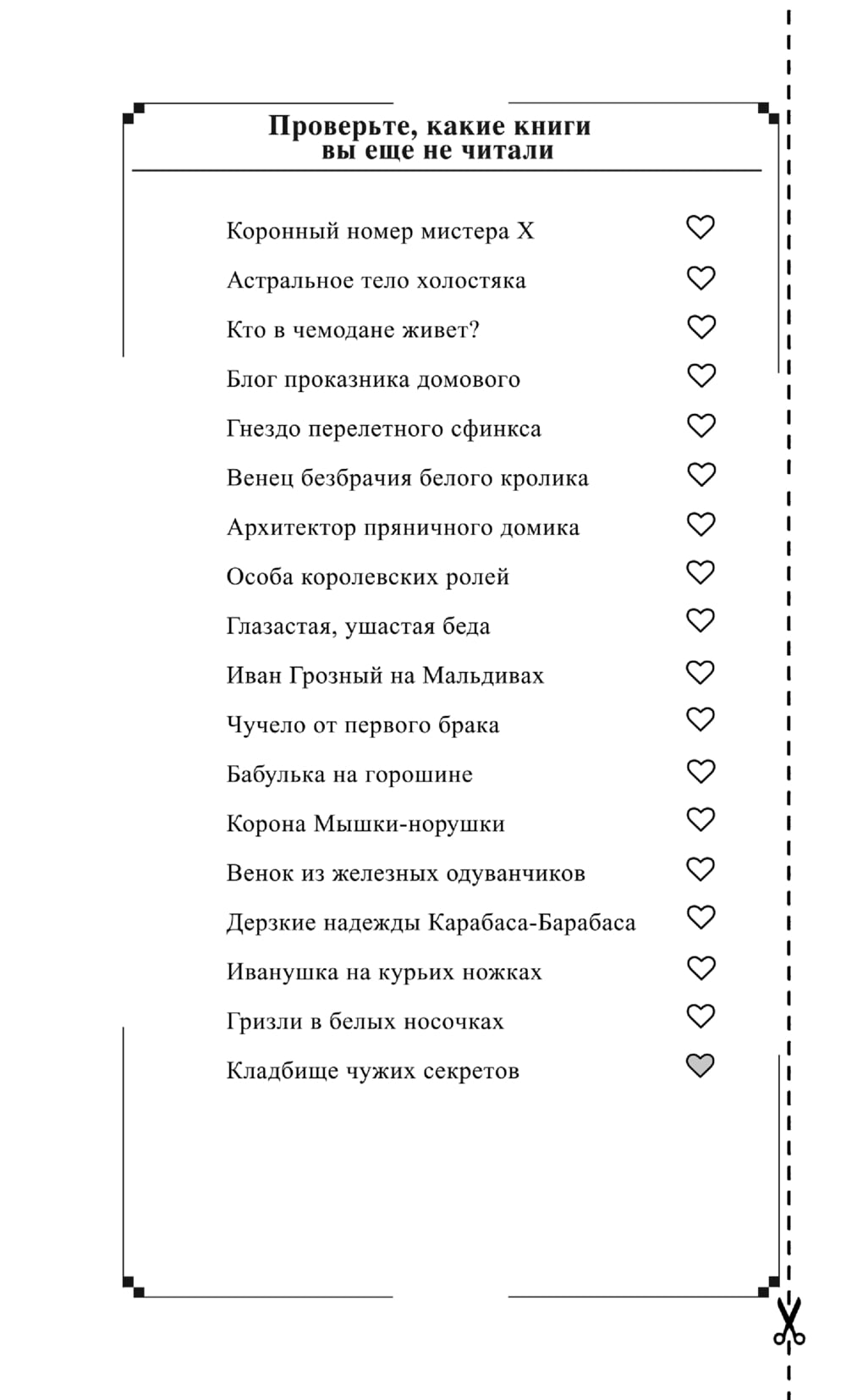 Проверьте, какие книги
вы еще не читали

Коронный номер мистера Х

Астральное тело холостяка

Кто в чемодане живет?

Блог проказника домового

Гнездо перелетного сфинкса

Венец безбрачия белого кролика

Архитектор пряничного домика

Особа королевских ролей

Глазастая, ушастая беда

Иван Грозный на Мальдивах

Чучело от первого брака

Бабулька на горошине

Корона Мышки-норушки

Венок из железных одуванчиков

Дерзкие надежды Карабаса-Барабаса

Иванушка на курьих ножках

Гризли в белых носочках

Кладбище чужих секретов